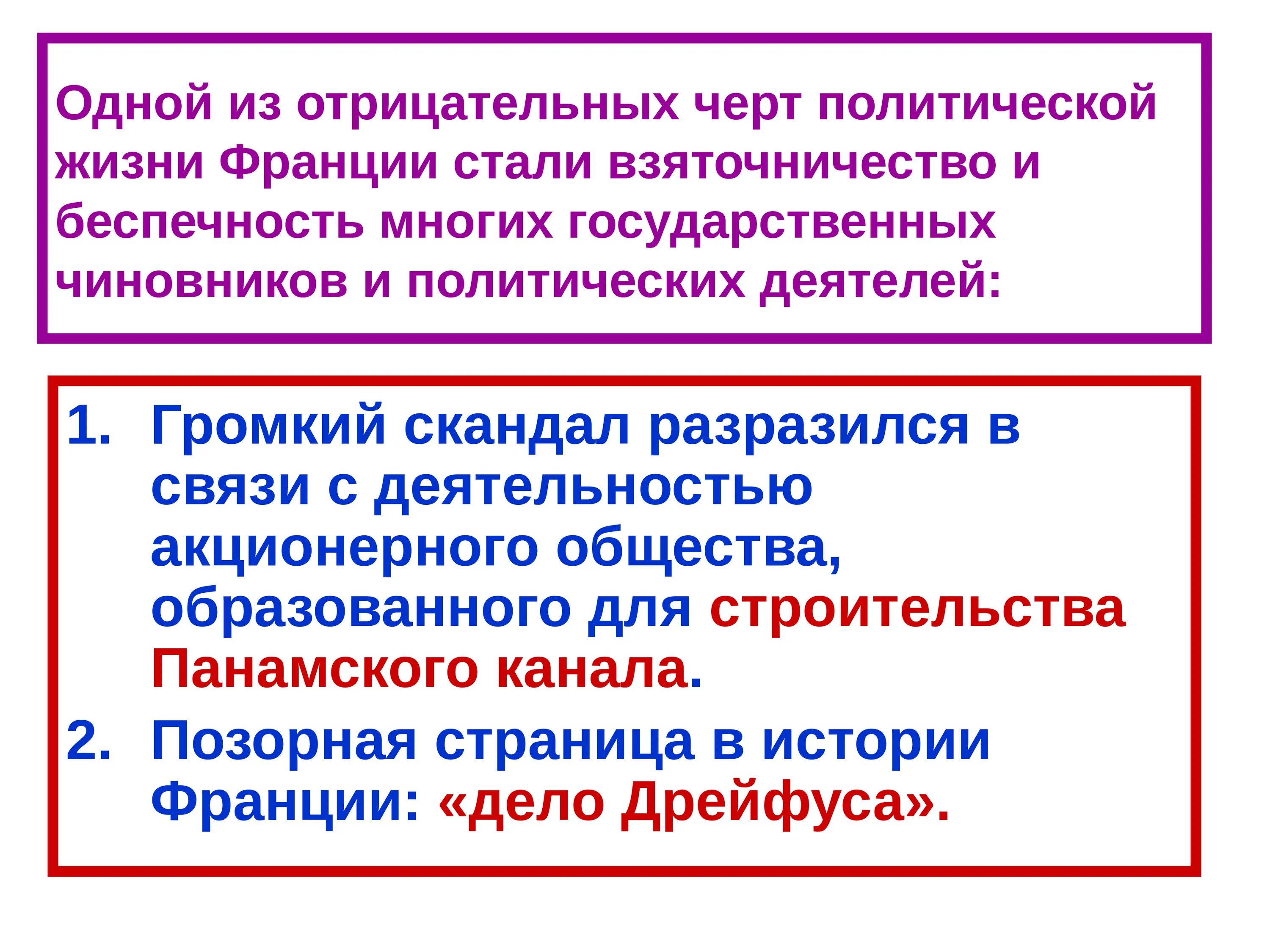 Одной из отрицательных черт политической жизни Франции стали взяточничество и беспечность многих государственных чиновников и политических деятелей:

1. Громкий скандал разразился в связи с деятельностью акционерного общества, образованного для строительства Панамского канала.
2. Позорная страница в истории Франции: «дело Дрейфуса».